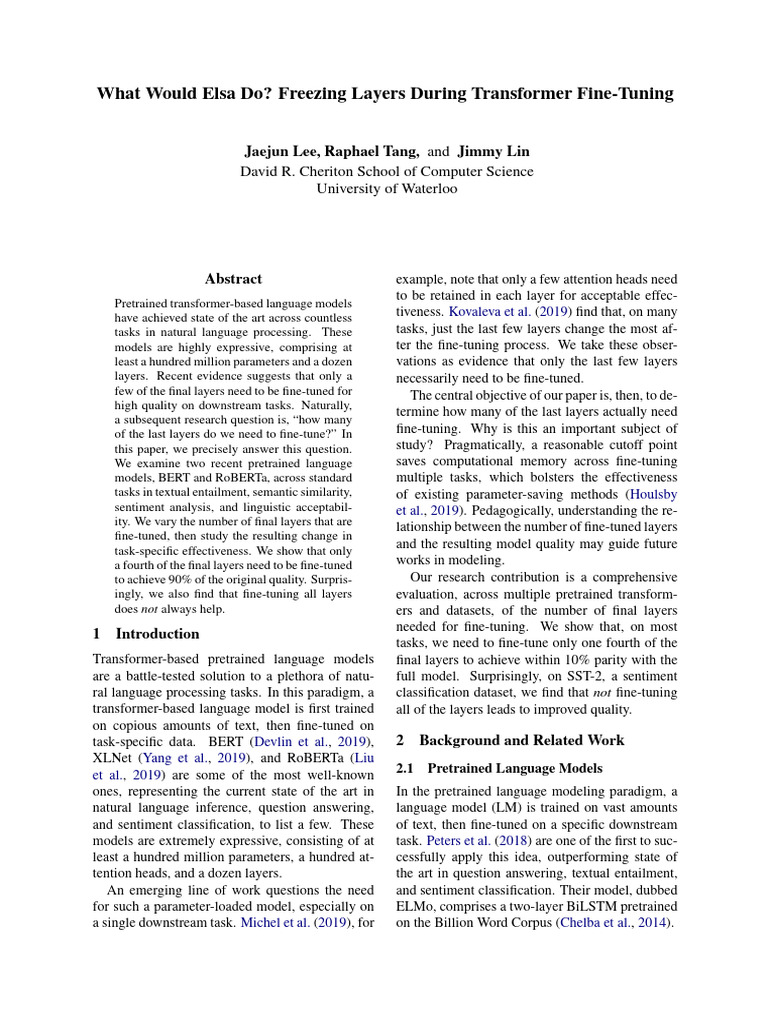 What Would Elsa Do? Freezing Layers During Transformer Fine-Tuning

Jaejun Lee, Raphael Tang, and Jimmy Lin
David R. Cheriton School of Computer Science
University of Waterloo

Abstract

Pretrained transformer-based language models have achieved state of the art across countless tasks in natural language processing. These models are highly expressive, comprising at least a hundred million parameters and a dozen layers. Recent evidence suggests that only a few of the final layers need to be fine-tuned for high quality on downstream tasks. Naturally, a subsequent research question is, "how many of the last layers do we need to fine-tune?" In this paper, we precisely answer this question. We examine two recent pretrained language models, BERT and RoBERTa, across standard tasks in textual entailment, semantic similarity, sentiment analysis, and linguistic acceptability. We vary the number of final layers that are fine-tuned, then study the resulting change in task-specific effectiveness. We show that only a fourth of the final layers need to be fine-tuned to achieve 90% of the original quality. Surprisingly, we also find that fine-tuning all layers does not always help.

1 Introduction

Transformer-based pretrained language models are a battle-tested solution to a plethora of natural language processing tasks. In this paradigm, a transformer-based language model is first trained on copious amounts of text, then fine-tuned on task-specific data. BERT (Devlin et al., 2019), XLNet (Yang et al., 2019), and RoBERTa (Liu et al., 2019) are some of the most well-known ones, representing the current state of the art in natural language inference, question answering, and sentiment classification, to list a few. These models are extremely expressive, consisting of at least a hundred million parameters, a hundred attention heads, and a dozen layers.

An emerging line of work questions the need for such a parameter-loaded model, especially on a single downstream task. Michel et al. (2019), for example, note that only a few attention heads need to be retained in each layer for acceptable effectiveness. Kovaleva et al. (2019) find that, on many tasks, just the last few layers change the most after the fine-tuning process. We take these observations as evidence that only the last few layers necessarily need to be fine-tuned.

The central objective of our paper is, then, to determine how many of the last layers actually need fine-tuning. Why is this an important subject of study? Pragmatically, a reasonable cutoff point saves computational memory across fine-tuning multiple tasks, which bolsters the effectiveness of existing parameter-saving methods (Houlsby et al., 2019). Pedagogically, understanding the relationship between the number of fine-tuned layers and the resulting model quality may guide future works in modeling.

Our research contribution is a comprehensive evaluation, across multiple pretrained transformers and datasets, of the number of final layers needed for fine-tuning. We show that, on most tasks, we need to fine-tune only one fourth of the final layers to achieve within 10% parity with the full model. Surprisingly, on SST-2, a sentiment classification dataset, we find that not fine-tuning all of the layers leads to improved quality.

2 Background and Related Work

2.1 Pretrained Language Models

In the pretrained language modeling paradigm, a language model (LM) is trained on vast amounts of text, then fine-tuned on a specific downstream task. Peters et al. (2018) are one of the first to successfully apply this idea, outperforming state of the art in question answering, textual entailment, and sentiment classification. Their model, dubbed ELMo, comprises a two-layer BiLSTM pretrained on the Billion Word Corpus (Chelba et al., 2014).